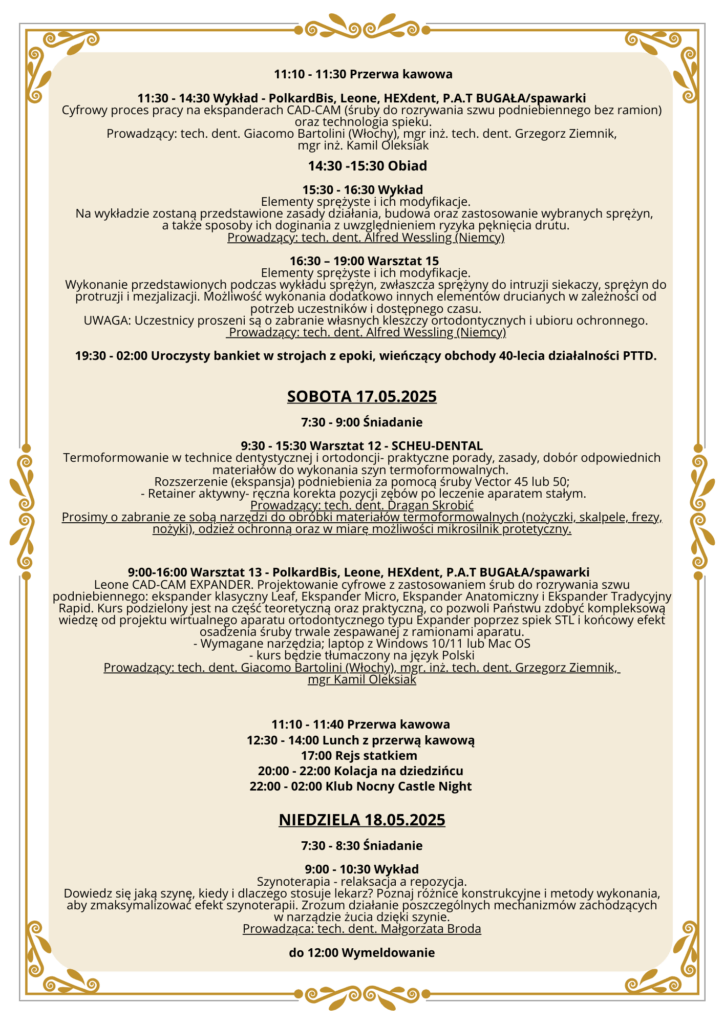 11:10 - 11:30 Przerwa kawowa

11:30 - 14:30 Wykład - PolkardBis, Leone, HEXdent, P.A.T BUGAŁA/spawarki
Cyfrowy proces pracy na ekspanderach CAD-CAM (śruby do rozrywania szwu podniebiennego bez ramion) oraz technologia spieku.
Prowadzący: tech. dent. Giacomo Bartolini (Włochy), mgr inż. tech. dent. Grzegorz Ziemnik, mgr inż. Kamil Oleksiak

14:30 -15:30 Obiad

15:30 - 16:30 Wykład
Elementy sprężyste i ich modyfikacje.
Na wykładzie zostaną przedstawione zasady działania, budowa oraz zastosowanie wybranych sprężyn, a także sposoby ich doginania z uwzględnieniem ryzyka pęknięcia drutu.
Prowadzący: tech. dent. Alfred Wessling (Niemcy)

16:30 – 19:00 Warsztat 15
Elementy sprężyste i ich modyfikacje.
Wykonanie przedstawionych podczas wykładu sprężyn, zwłaszcza sprężyny do intruzji siekaczy, sprężyn do protruzji i mezjalizacji. Możliwość wykonania dodatkowo innych elementów drucianych w zależności od potrzeb uczestników i dostępnego czasu.
UWAGA: Uczestnicy proszeni są o zabranie własnych kleszczy ortodontycznych i ubioru ochronnego.
Prowadzący: tech. dent. Alfred Wessling (Niemcy)

19:30 - 02:00 Uroczysty bankiet w strojach z epoki, wieńczący obchody 40-lecia działalności PTTD.

SOBOTA 17.05.2025

7:30 - 9:00 Śniadanie

9:30 - 15:30 Warsztat 12 - SCHEU-DENTAL
Termoformowanie w technice dentystycznej i ortodoncji- praktyczne porady, zasady, dobór odpowiednich materiałów do wykonania szyn termoformowalnych.
Rozszerzenie (ekspansja) podniebienia za pomocą śruby Vector 45 lub 50;
- Retainer aktywny- ręczna korekta pozycji zębów po leczenie aparatem stałym.
Prowadzący: tech. dent. Dragan Skrobić
Prosimy o zabranie ze sobą narzędzi do obróbki materiałów termoformowalnych (nożyczki, skalpele, frezy, nożyki), odzież ochronną oraz w miarę możliwości mikrosilnik protetyczny.

9:00-16:00 Warsztat 13 - PolkardBis, Leone, HEXdent, P.A.T BUGAŁA/spawarki
Leone CAD-CAM EXPANDER. Projektowanie cyfrowe z zastosowaniem śrub do rozrywania szwu podniebiennego: ekspander klasyczny Leaf, Ekspander Micro, Ekspander Anatomiczny i Ekspander Tradycyjny Rapid. Kurs podzielony jest na część teoretyczną oraz praktyczną, co pozwoli Państwu zdobyć kompleksową wiedzę od projektu wirtualnego aparatu ortodontycznego typu Expander poprzez spiek STL i końcowy efekt osadzenia śruby trwale zespawanej z ramionami aparatu.
- Wymagane narzędzia; laptop z Windows 10/11 lub Mac OS
- kurs będzie tłumaczony na język Polski
Prowadzący: tech. dent. Giacomo Bartolini (Włochy), mgr. inż. tech. dent. Grzegorz Ziemnik, mgr Kamil Oleksiak

11:10 - 11:40 Przerwa kawowa
12:30 - 14:00 Lunch z przerwą kawową
17:00 Rejs statkiem
20:00 - 22:00 Kolacja na dziedzińcu
22:00 - 02:00 Klub Nocny Castle Night

NIEDZIELA 18.05.2025

7:30 - 8:30 Śniadanie

9:00 - 10:30 Wykład
Szynoterapia - relaksacja a repozycja.
Dowiedz się jaką szynę, kiedy i dlaczego stosuje lekarz? Poznaj różnice konstrukcyjne i metody wykonania, aby zmaksymalizować efekt szynoterapii. Zrozum działanie poszczególnych mechanizmów zachodzących w narządzie żucia dzięki szynie.
Prowadząca: tech. dent. Małgorzata Broda

do 12:00 Wymeldowanie